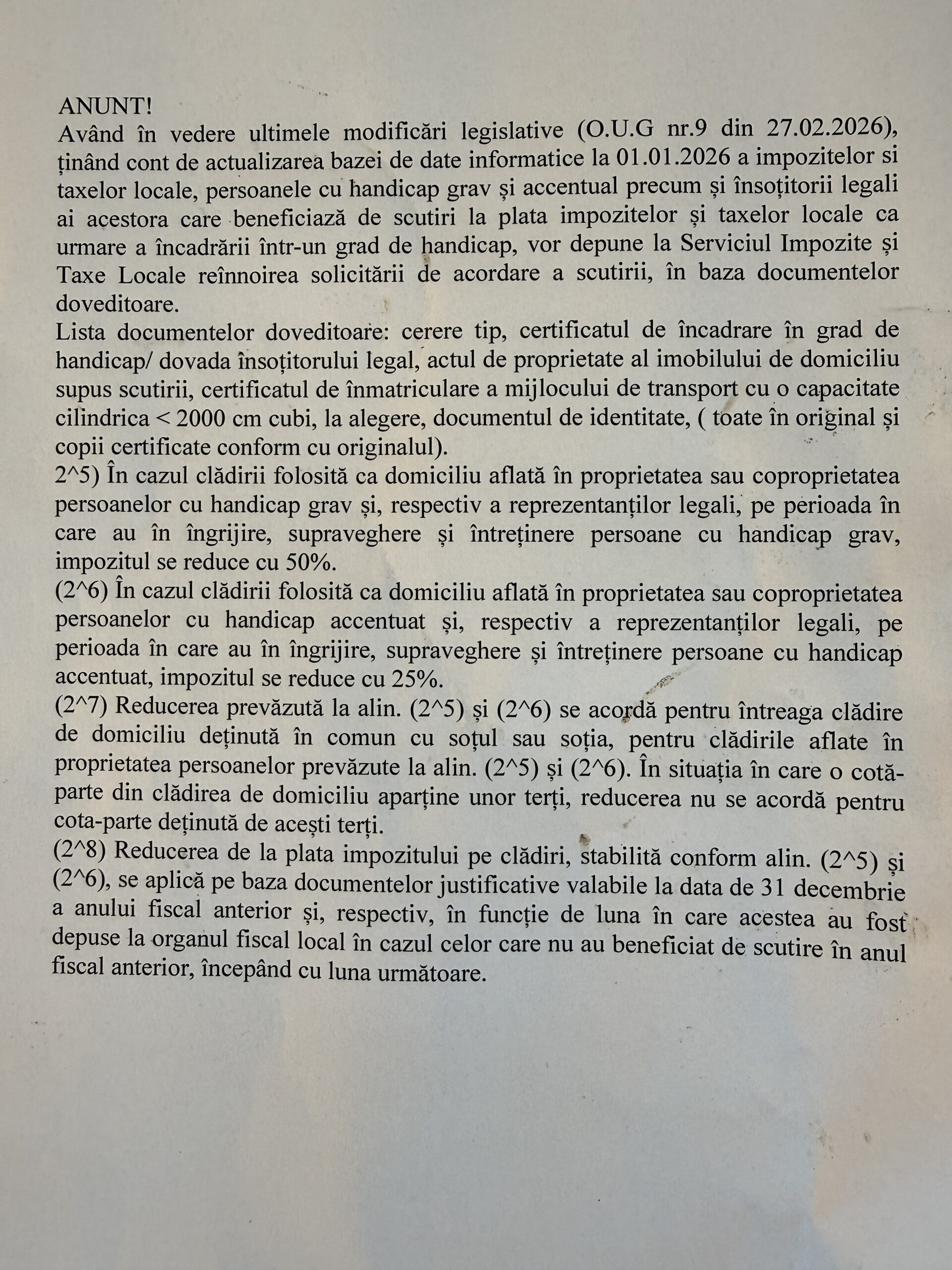 ANUNT!
Având în vedere ultimele modificări legislative (O.U.G nr.9 din 27.02.2026), ținând cont de actualizarea bazei de date informatice la 01.01.2026 a impozitelor si taxelor locale, persoanele cu handicap grav și accentual precum și însoțitorii legali ai acestora care beneficiază de scutiri la plata impozitelor și taxelor locale ca urmare a încadrării într-un grad de handicap, vor depune la Serviciul Impozite și Taxe Locale reînnoirea solicitării de acordare a scutirii, în baza documentelor doveditoare.
Lista documentelor doveditoare: cerere tip, certificatul de încadrare în grad de handicap/ dovada însoțitorului legal, actul de proprietate al imobilului de domiciliu supus scutirii, certificatul de înmatriculare a mijlocului de transport cu o capacitate cilindrica < 2000 cm cubi, la alegere, documentul de identitate, ( toate în original și copii certificate conform cu originalul).
2^5) În cazul clădirii folosită ca domiciliu aflată în proprietatea sau coproprietatea persoanelor cu handicap grav și, respectiv a reprezentanților legali, pe perioada în care au în îngrijire, supraveghere și întreținere persoane cu handicap grav, impozitul se reduce cu 50%.
(2^6) În cazul clădirii folosită ca domiciliu aflată în proprietatea sau coproprietatea persoanelor cu handicap accentuat și, respectiv a reprezentanților legali, pe perioada în care au în îngrijire, supraveghere și întreținere persoane cu handicap accentuat, impozitul se reduce cu 25%.
(2^7) Reducerea prevăzută la alin. (2^5) și (2^6) se acordă pentru întreaga clădire de domiciliu deținută în comun cu soțul sau soția, pentru clădirile aflate în proprietatea persoanelor prevăzute la alin. (2^5) și (2^6). În situația în care o cotă-parte din clădirea de domiciliu aparține unor terți, reducerea nu se acordă pentru cota-parte deținută de acești terți.
(2^8) Reducerea de la plata impozitului pe clădiri, stabilită conform alin. (2^5) și (2^6), se aplică pe baza documentelor justificative valabile la data de 31 decembrie a anului fiscal anterior și, respectiv, în funcție de luna în care acestea au fost depuse la organul fiscal local în cazul celor care nu au beneficiat de scutire în anul fiscal anterior, începând cu luna următoare.